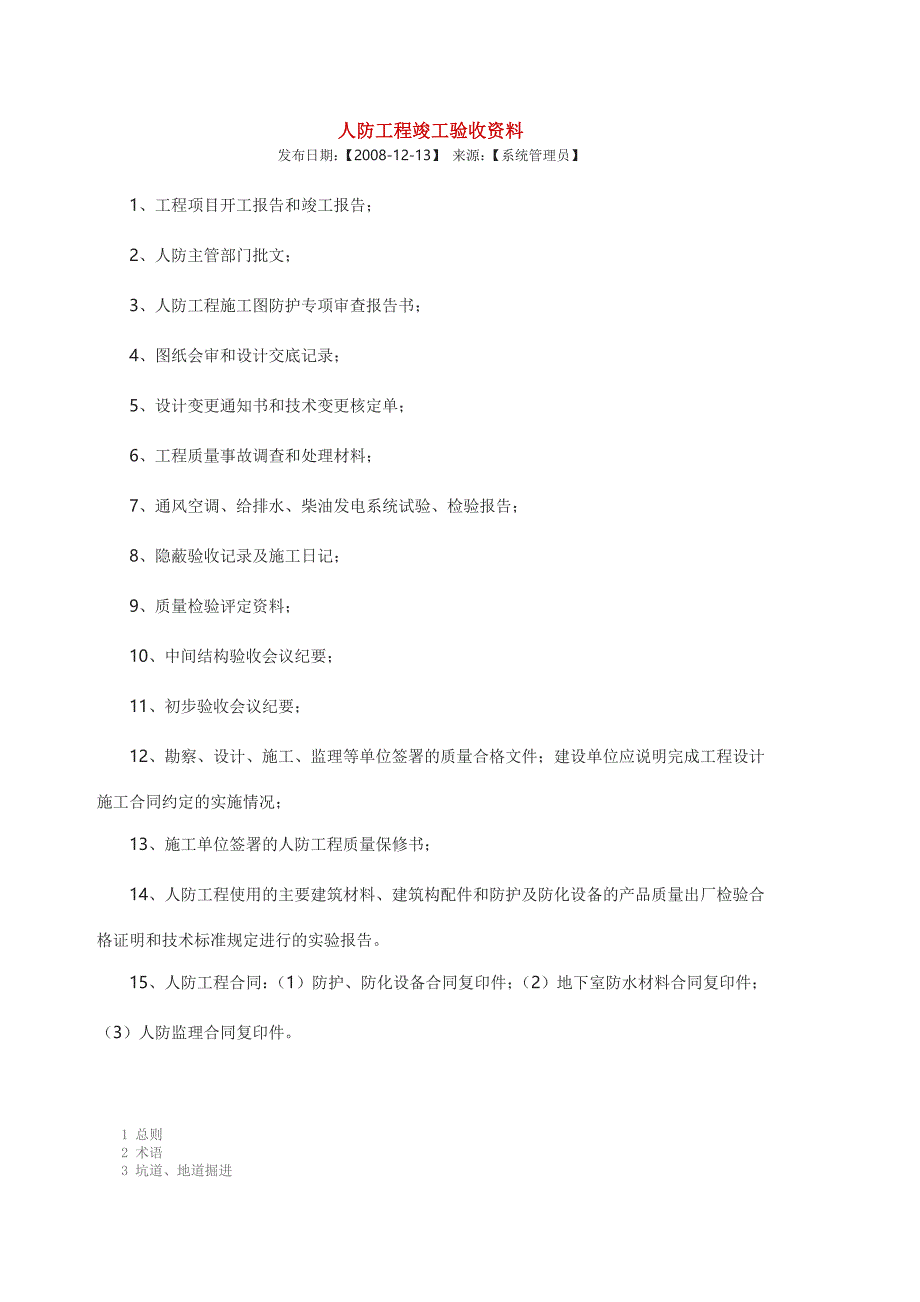 人防工程竣工验收资料

发布日期:【2008-12-13】 来源:【系统管理员】

1、工程项目开工报告和竣工报告;

2、人防主管部门批文;

3、人防工程施工图防护专项审查报告书;

4、图纸会审和设计交底记录;

5、设计变更通知书和技术变更核定单;

6、工程质量事故调查和处理材料;

7、通风空调、给排水、柴油发电系统试验、检验报告;

8、隐蔽验收记录及施工日记;

9、质量检验评定资料;

10、中间结构验收会议纪要;

11、初步验收会议纪要;

12、勘察、设计、施工、监理等单位签署的质量合格文件;建设单位应说明完成工程设计施工合同约定的实施情况;

13、施工单位签署的人防工程质量保修书;

14、人防工程使用的主要建筑材料、建筑构配件和防护及防化设备的产品质量出厂检验合格证明和技术标准规定进行的实验报告。

15、人防工程合同:(1)防护、防化设备合同复印件;(2)地下室防水材料合同复印件;(3)人防监理合同复印件。

1 总则
2 术语
3 坑道、地道掘进